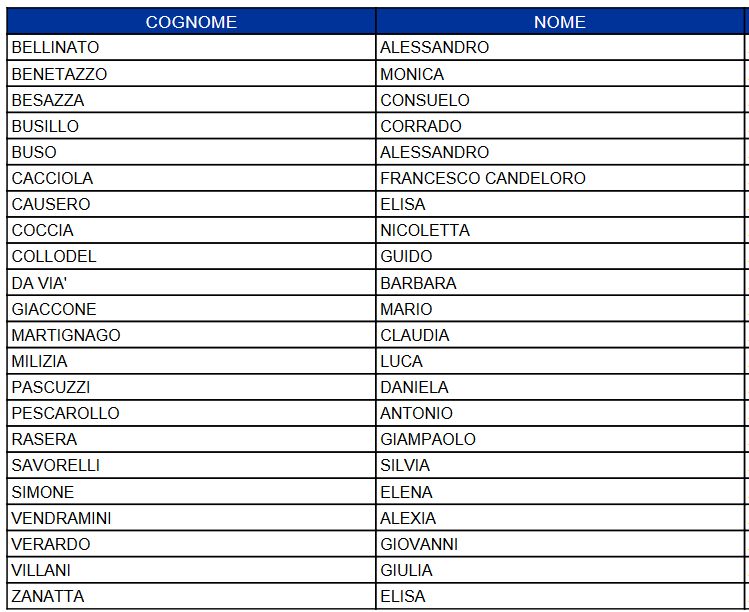 | COGNOME | NOME |
|---|---|
| BELLINATO | ALESSANDRO |
| BENETAZZO | MONICA |
| BESAZZA | CONSUELO |
| BUSILLO | CORRADO |
| BUSO | ALESSANDRO |
| CACCIOLA | FRANCESCO CANDELORO |
| CAUSERO | ELISA |
| COCCIA | NICOLETTA |
| COLLODEL | GUIDO |
| DA VIA' | BARBARA |
| GIACCONE | MARIO |
| MARTIGNAGO | CLAUDIA |
| MILIZIA | LUCA |
| PASCUZZI | DANIELA |
| PESCAROLLO | ANTONIO |
| RASERA | GIAMPAOLO |
| SAVORELLI | SILVIA |
| SIMONE | ELENA |
| VENDRAMINI | ALEXIA |
| VERARDO | GIOVANNI |
| VILLANI | GIULIA |
| ZANATTA | ELISA |